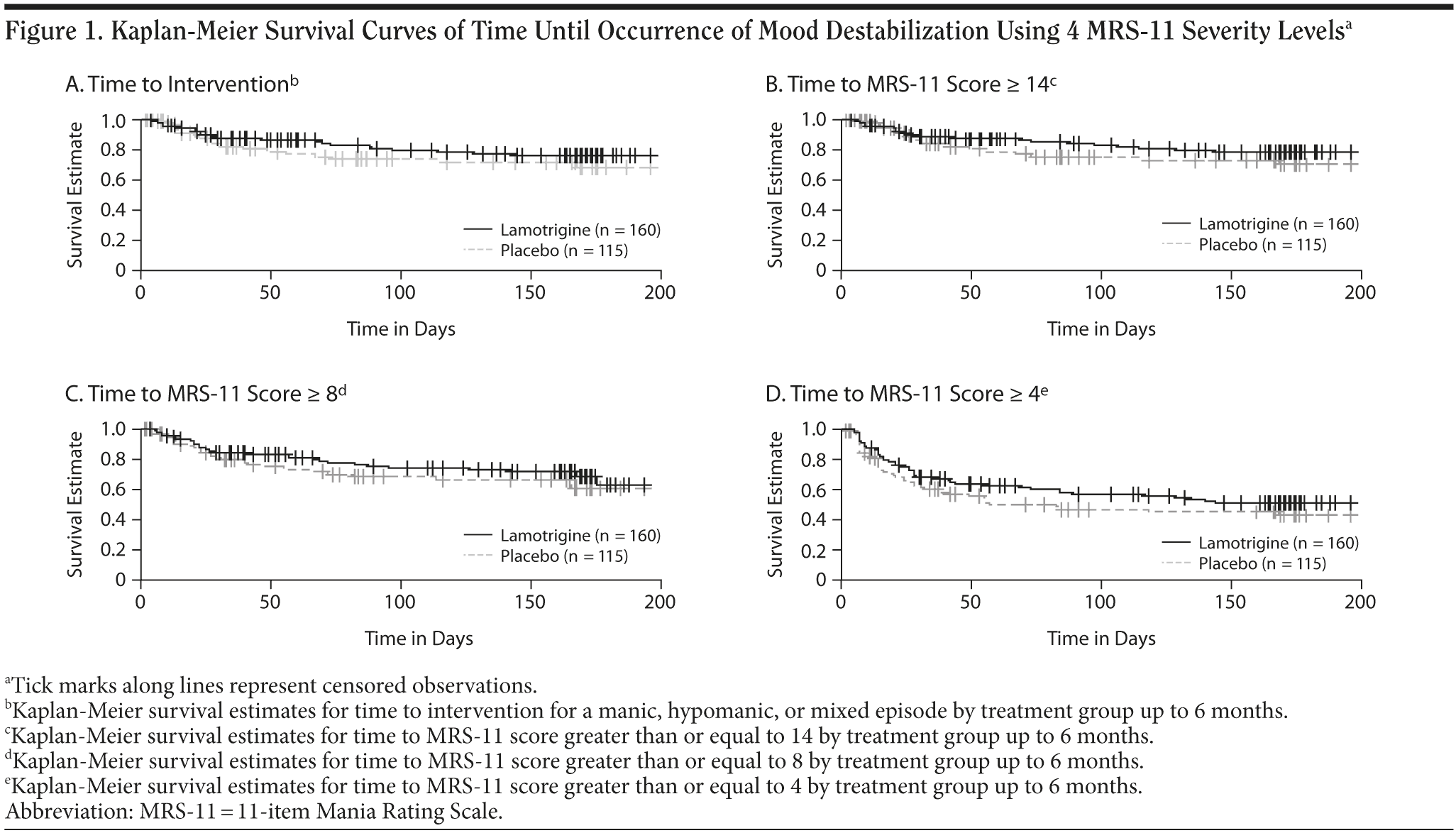 Figure 1. Kaplan-Meier Survival Curves of Time Until Occurrence of Mood Destabilization Using 4 MRS-11 Severity Levels$^a$

A. Time to Intervention$^b$

Survival Estimate

1.0
0.8
0.6
0.4
0.2
0

Lamotrigine (n = 160)
Placebo (n = 115)

0 50 100 150 200

Time in Days

B. Time to MRS-11 Score ≥ 14$^c$

Survival Estimate

1.0
0.8
0.6
0.4
0.2
0

Lamotrigine (n = 160)
Placebo (n = 115)

0 50 100 150 200

Time in Days

C. Time to MRS-11 Score ≥ 8$^d$

Survival Estimate

1.0
0.8
0.6
0.4
0.2
0

Lamotrigine (n = 160)
Placebo (n = 115)

0 50 100 150 200

Time in Days

D. Time to MRS-11 Score ≥ 4$^e$

Survival Estimate

1.0
0.8
0.6
0.4
0.2
0

Lamotrigine (n = 160)
Placebo (n = 115)

0 50 100 150 200

Time in Days

$^a$Tick marks along lines represent censored observations.
$^b$Kaplan-Meier survival estimates for time to intervention for a manic, hypomanic, or mixed episode by treatment group up to 6 months.
$^c$Kaplan-Meier survival estimates for time to MRS-11 score greater than or equal to 14 by treatment group up to 6 months.
$^d$Kaplan-Meier survival estimates for time to MRS-11 score greater than or equal to 8 by treatment group up to 6 months.
$^e$Kaplan-Meier survival estimates for time to MRS-11 score greater than or equal to 4 by treatment group up to 6 months.
Abbreviation: MRS-11 = 11-item Mania Rating Scale.